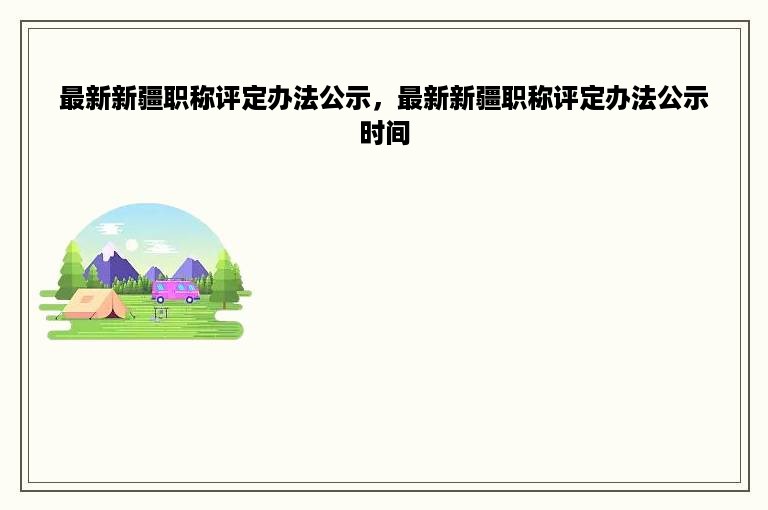 最新新疆职称评定办法公示，最新新疆职称评定办法公示时间